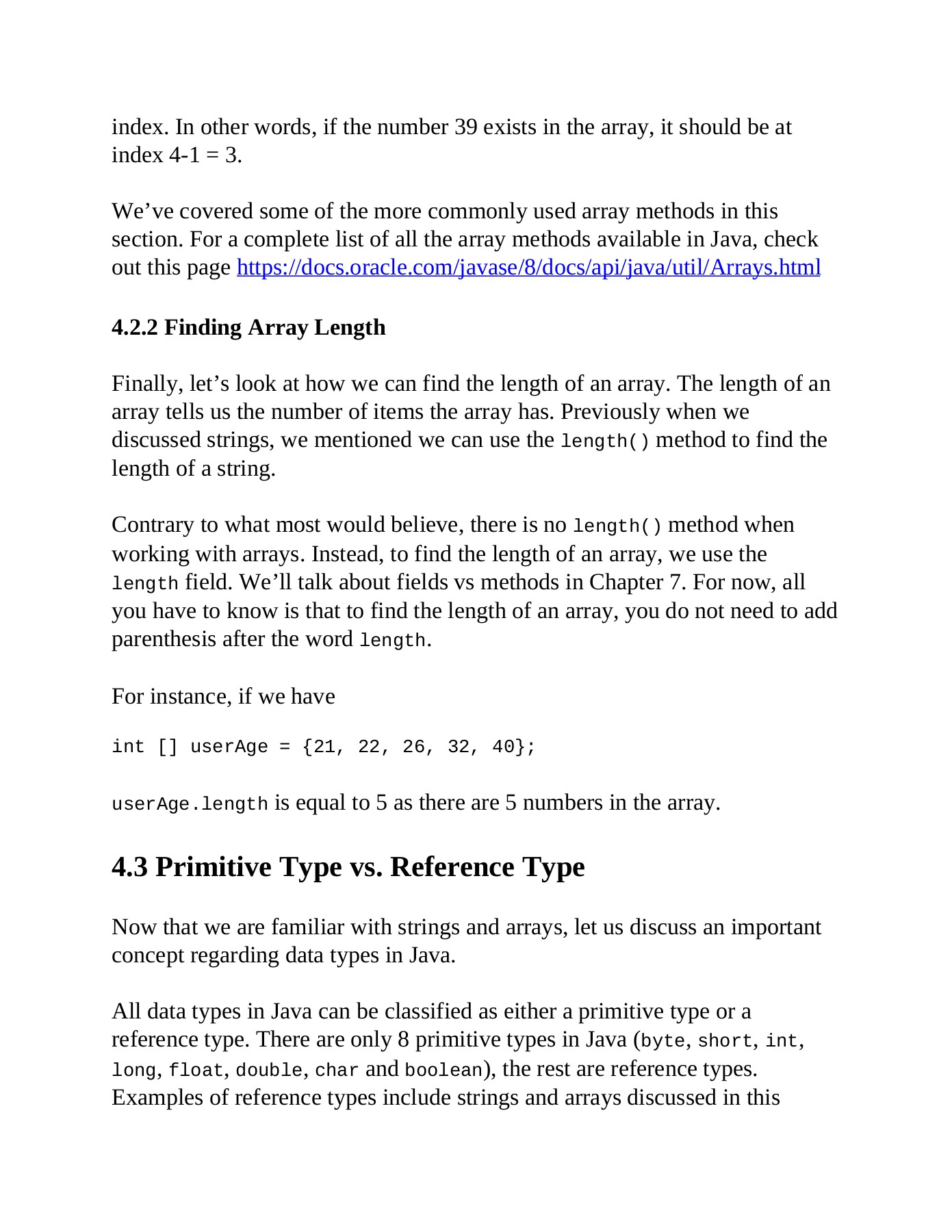 index. In other words, if the number 39 exists in the array, it should be at index 4-1 = 3.

We’ve covered some of the more commonly used array methods in this section. For a complete list of all the array methods available in Java, check out this page https://docs.oracle.com/javase/8/docs/api/java/util/Arrays.html

4.2.2 Finding Array Length

Finally, let’s look at how we can find the length of an array. The length of an array tells us the number of items the array has. Previously when we discussed strings, we mentioned we can use the length() method to find the length of a string.

Contrary to what most would believe, there is no length() method when working with arrays. Instead, to find the length of an array, we use the length field. We’ll talk about fields vs methods in Chapter 7. For now, all you have to know is that to find the length of an array, you do not need to add parenthesis after the word length.

For instance, if we have

int [] userAge = {21, 22, 26, 32, 40};

userAge.length is equal to 5 as there are 5 numbers in the array.

4.3 Primitive Type vs. Reference Type

Now that we are familiar with strings and arrays, let us discuss an important concept regarding data types in Java.

All data types in Java can be classified as either a primitive type or a reference type. There are only 8 primitive types in Java (byte, short, int, long, float, double, char and boolean), the rest are reference types. Examples of reference types include strings and arrays discussed in this